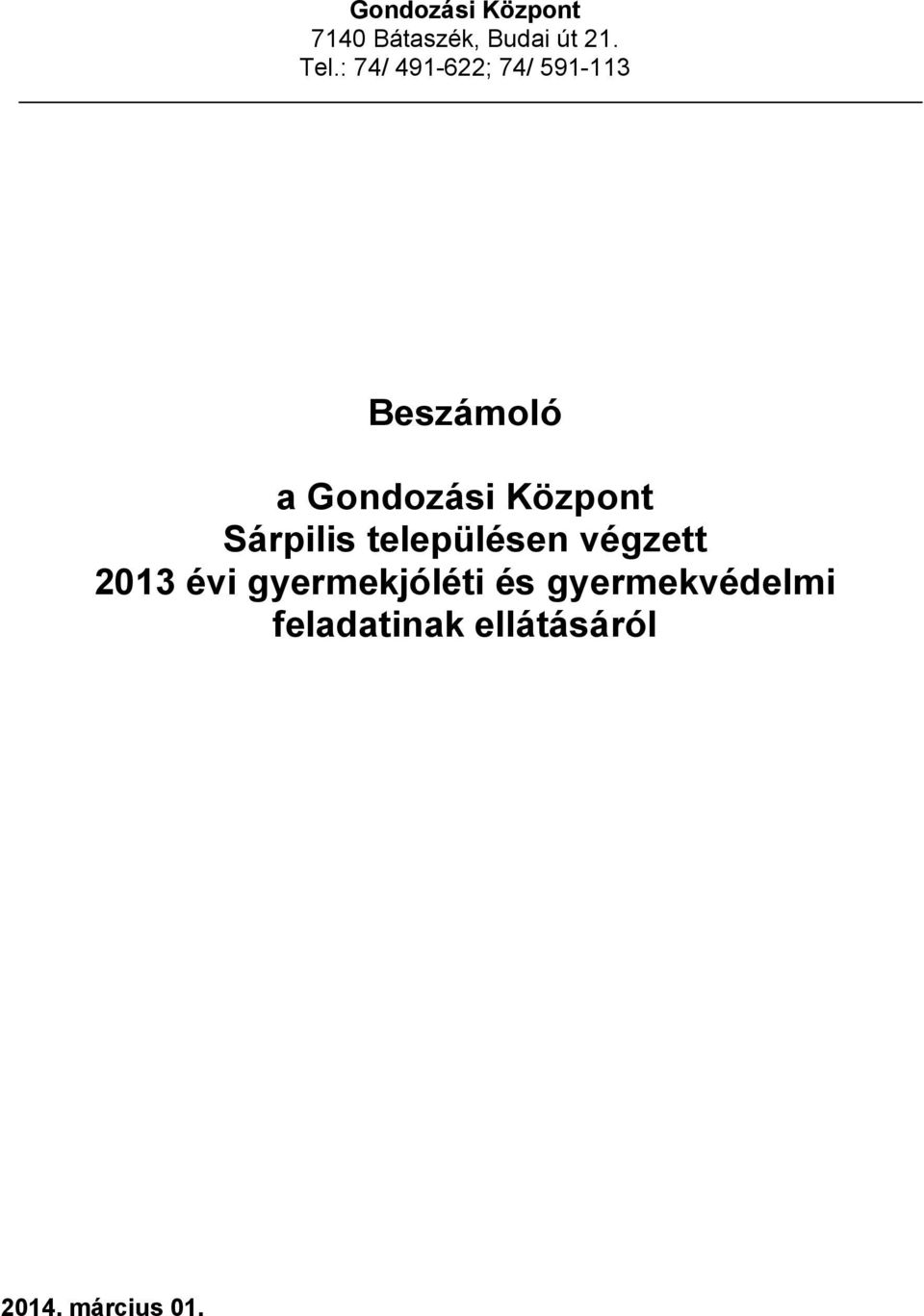 Gondozási Központ
7140 Bátaszék, Budai út 21.
Tel.: 74/ 491-622; 74/ 591-113

Beszámoló

a Gondozási Központ Sárpilis településen végzett 2013 évi gyermekjóléti és gyermekvédelmi feladatinak ellátásáról

2014. március 01.